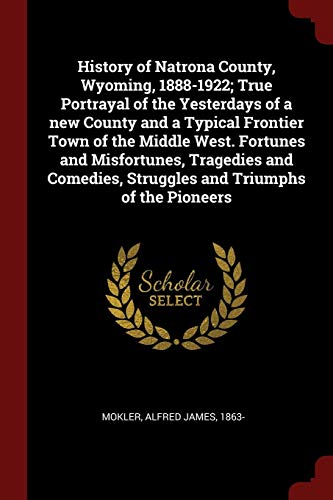 History of Natrona County, Wyoming, 1888-1922; True Portrayal of the Yesterdays of a new County and a Typical Frontier Town of the Middle West. Fortunes and Misfortunes, Tragedies and Comedies, Struggles and Triumphs of the Pioneers

Scholar
SELECT

MOKLER, ALFRED JAMES, 1863-